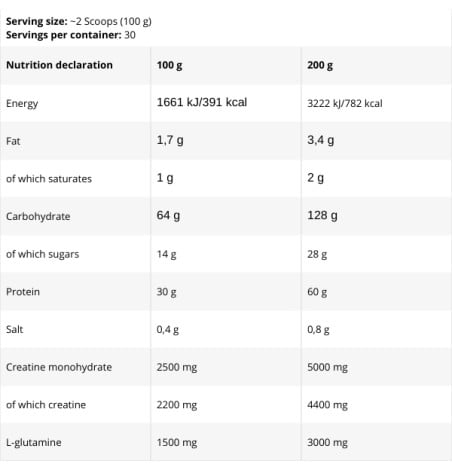 **Serving size:** ~2 Scoops (100 g)
**Servings per container:** 30

| Nutrition declaration | 100 g | 200 g |
|---|---|---|
| Energy | 1661 kJ/391 kcal | 3222 kJ/782 kcal |
| Fat | 1,7 g | 3,4 g |
| of which saturates | 1 g | 2 g |
| Carbohydrate | 64 g | 128 g |
| of which sugars | 14 g | 28 g |
| Protein | 30 g | 60 g |
| Salt | 0,4 g | 0,8 g |
| Creatine monohydrate | 2500 mg | 5000 mg |
| of which creatine | 2200 mg | 4400 mg |
| L-glutamine | 1500 mg | 3000 mg |